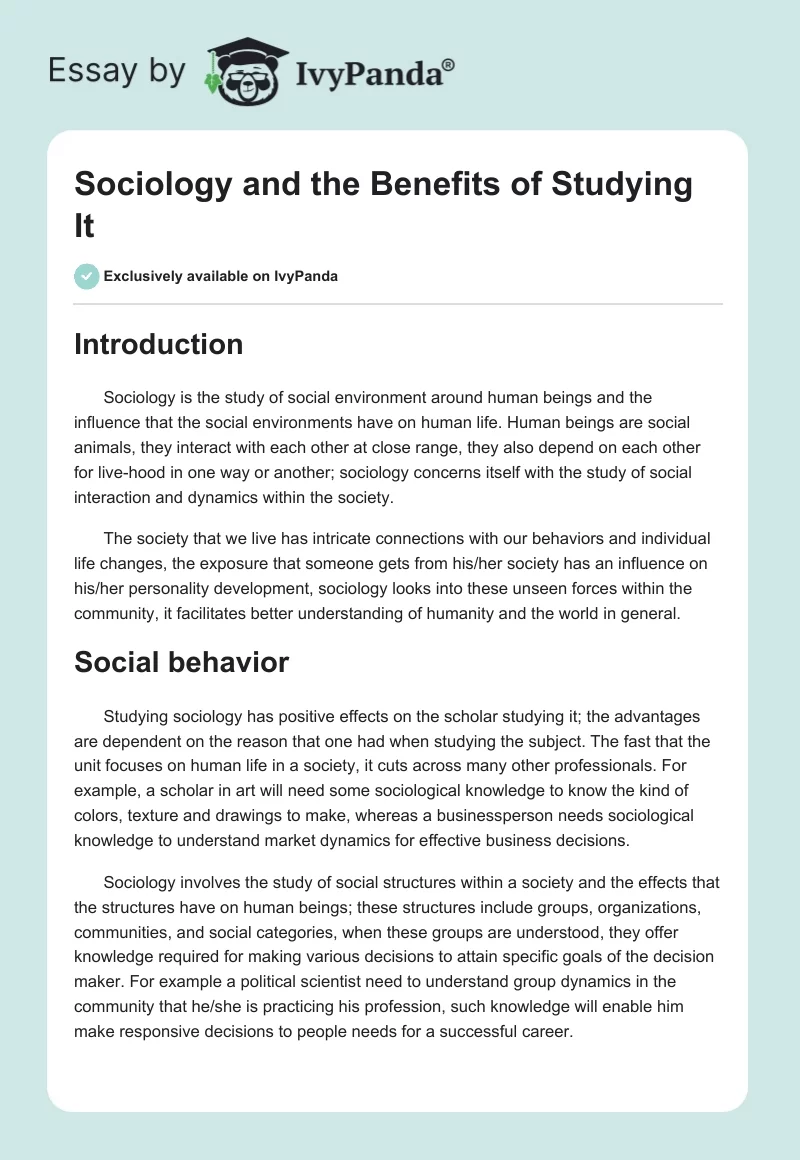 Essay by IvyPanda®

Sociology and the Benefits of Studying It

Exclusively available on IvyPanda

Introduction

Sociology is the study of social environment around human beings and the influence that the social environments have on human life. Human beings are social animals, they interact with each other at close range, they also depend on each other for live-hood in one way or another; sociology concerns itself with the study of social interaction and dynamics within the society.

The society that we live has intricate connections with our behaviors and individual life changes, the exposure that someone gets from his/her society has an influence on his/her personality development, sociology looks into these unseen forces within the community, it facilitates better understanding of humanity and the world in general.

Social behavior

Studying sociology has positive effects on the scholar studying it; the advantages are dependent on the reason that one had when studying the subject. The fast that the unit focuses on human life in a society, it cuts across many other professionals. For example, a scholar in art will need some sociological knowledge to know the kind of colors, texture and drawings to make, whereas a businessperson needs sociological knowledge to understand market dynamics for effective business decisions.

Sociology involves the study of social structures within a society and the effects that the structures have on human beings; these structures include groups, organizations, communities, and social categories, when these groups are understood, they offer knowledge required for making various decisions to attain specific goals of the decision maker. For example a political scientist need to understand group dynamics in the community that he/she is practicing his profession, such knowledge will enable him make responsive decisions to people needs for a successful career.